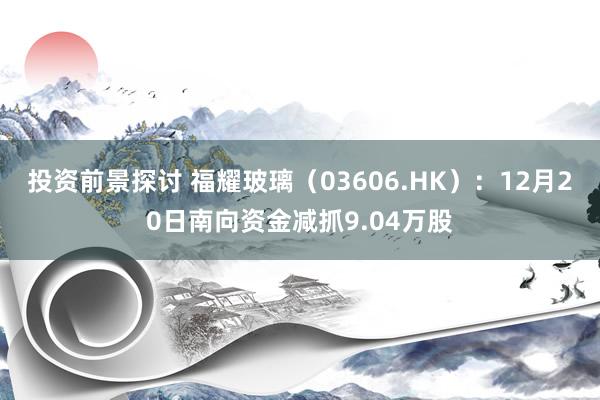 投资前景探讨 福耀玻璃（03606.HK）：12月20日南向资金减抓9.04万股